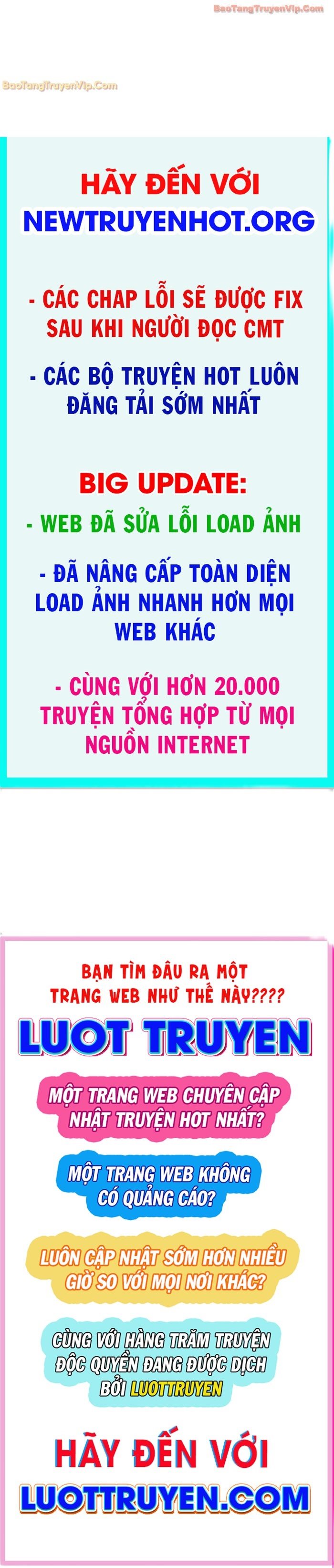 BaoTangTruyenVip.Com

BaoTangTruyenVip.Com

HÃY ĐẾN VỚI
NEWTRUYENHOT.ORG

- CÁC CHAP LỖI SẼ ĐƯỢC FIX SAU KHI NGƯỜI ĐỌC CMT

- CÁC BỘ TRUYỆN HOT LUÔN ĐĂNG TẢI SỚM NHẤT

BIG UPDATE:
- WEB ĐÃ SỬA LỖI LOAD ẢNH

- ĐÃ NÂNG CẤP TOÀN DIỆN LOAD ẢNH NHANH HƠN MỌI WEB KHÁC

- CÙNG VỚI HƠN 20.000 TRUYỆN TỔNG HỢP TỪ MỌI NGUỒN INTERNET

BẠN TÌM ĐÂU RA MỘT TRANG WEB NHƯ THẾ NÀY????

LUOT TRUYEN

MỘT TRANG WEB CHUYÊN CẬP NHẬT TRUYỆN HOT NHẤT?

MỘT TRANG WEB KHÔNG CÓ QUẢNG CÁO?

LUÔN CẬP NHẬT SỚM HƠN NHIỀU GIỜ SO VỚI MỌI NƠI KHÁC?

CÙNG VỚI HÀNG TRĂM TRUYỆN ĐỘC QUYỀN ĐANG ĐƯỢC DỊCH BỞI LUOTTRUYEN

HÃY ĐẾN VỚI
LUOTTRUYEN.COM